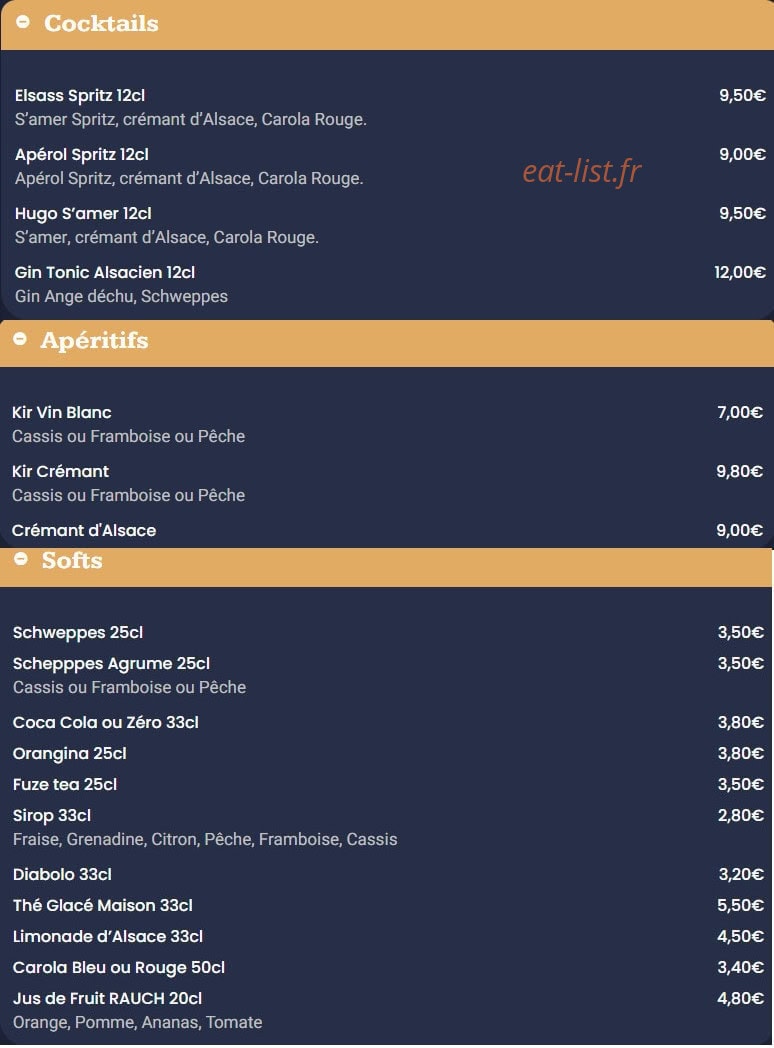 Cocktails

Elsass Spritz 12cl 9,50€
S'amer Spritz, crémant d'Alsace, Carola Rouge.

Apérol Spritz 12cl 9,00€
Apérol Spritz, crémant d'Alsace, Carola Rouge.

eat-list.fr

Hugo S'amer 12cl 9,50€
S'amer, crémant d'Alsace, Carola Rouge.

Gin Tonic Alsacien 12cl 12,00€
Gin Ange déchu, Schweppes

Apéritifs

Kir Vin Blanc 7,00€
Cassis ou Framboise ou Pêche

Kir Crémant 9,80€
Cassis ou Framboise ou Pêche

Crémant d'Alsace 9,00€

Softs

Schweppes 25cl 3,50€

Schepppes Agrume 25cl 3,50€
Cassis ou Framboise ou Pêche

Coca Cola ou Zéro 33cl 3,80€

Orangina 25cl 3,80€

Fuze tea 25cl 3,50€

Sirop 33cl 2,80€
Fraise, Grenadine, Citron, Pêche, Framboise, Cassis

Diabolo 33cl 3,20€

Thé Glacé Maison 33cl 5,50€

Limonade d'Alsace 33cl 4,50€

Carola Bleu ou Rouge 50cl 3,40€

Jus de Fruit RAUCH 20cl 4,80€
Orange, Pomme, Ananas, Tomate